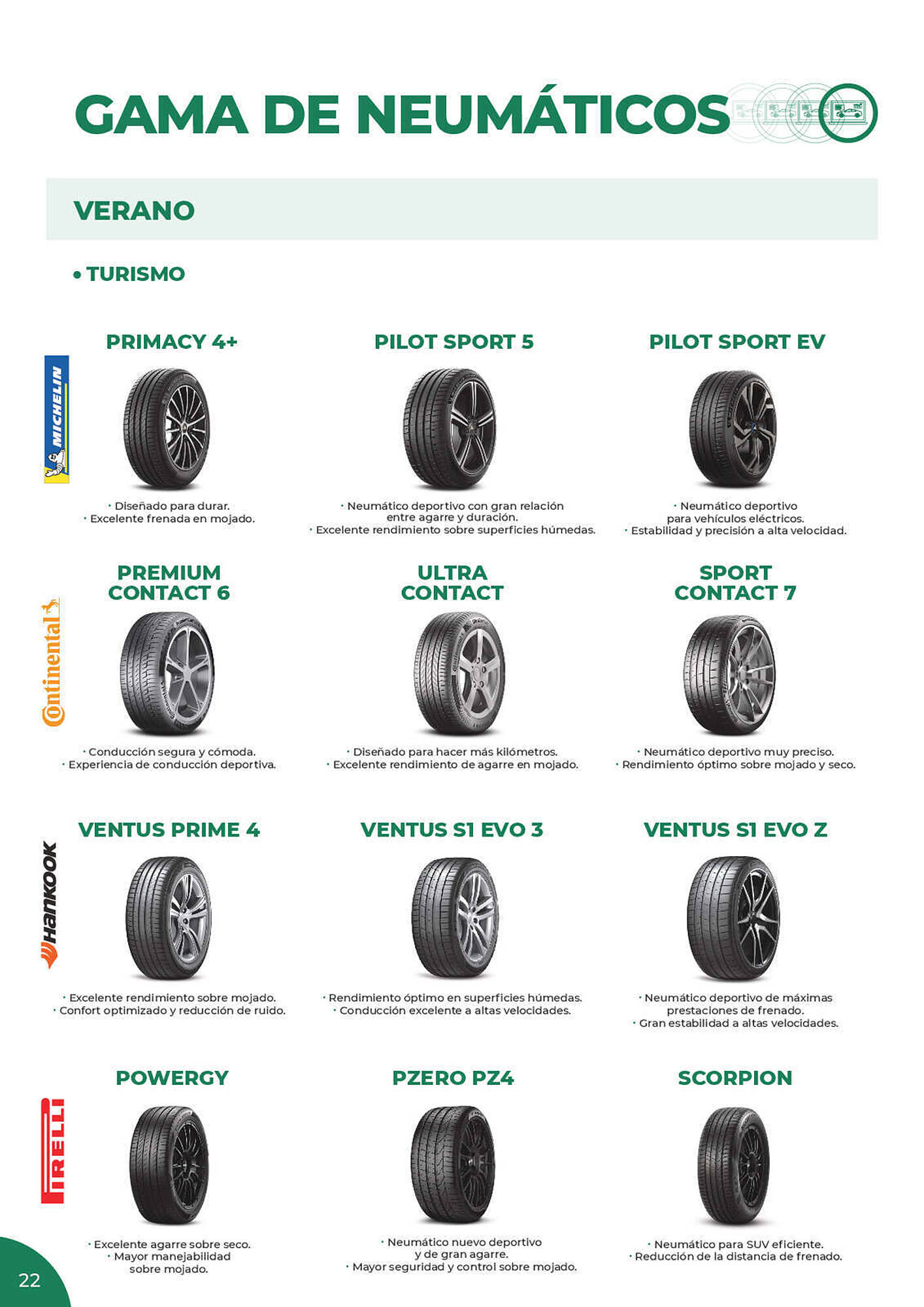 GAMA DE NEUMÁTICOS

VERANO

• TURISMO

MICHELIN

PRIMACY 4+

· Diseñado para durar.
· Excelente frenada en mojado.

PILOT SPORT 5

· Neumático deportivo con gran relación entre agarre y duración.
· Excelente rendimiento sobre superficies húmedas.

PILOT SPORT EV

· Neumático deportivo para vehículos eléctricos.
· Estabilidad y precisión a alta velocidad.

Continental

PREMIUM CONTACT 6

· Conducción segura y cómoda.
· Experiencia de conducción deportiva.

ULTRA CONTACT

· Diseñado para hacer más kilómetros.
· Excelente rendimiento de agarre en mojado.

SPORT CONTACT 7

· Neumático deportivo muy preciso.
· Rendimiento óptimo sobre mojado y seco.

Hankook

VENTUS PRIME 4

· Excelente rendimiento sobre mojado.
· Confort optimizado y reducción de ruido.

VENTUS S1 EVO 3

· Rendimiento óptimo en superficies húmedas.
· Conducción excelente a altas velocidades.

VENTUS S1 EVO Z

· Neumático deportivo de máximas prestaciones de frenado.
· Gran estabilidad a altas velocidades.

PIRELLI

POWERGY

· Excelente agarre sobre seco.
· Mayor manejabilidad sobre mojado.

PZERO PZ4

· Neumático nuevo deportivo y de gran agarre.
· Mayor seguridad y control sobre mojado.

SCORPION

· Neumático para SUV eficiente.
· Reducción de la distancia de frenado.

22